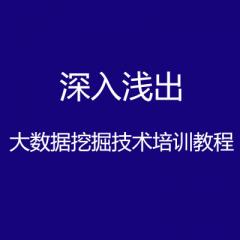 深入浅出

大数据挖掘技术培训教程